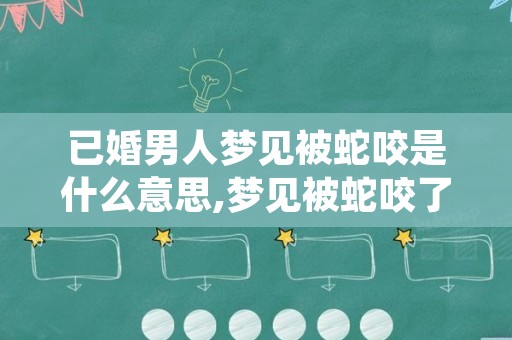 已婚男人梦见被蛇咬是什么意思,梦见被蛇咬了